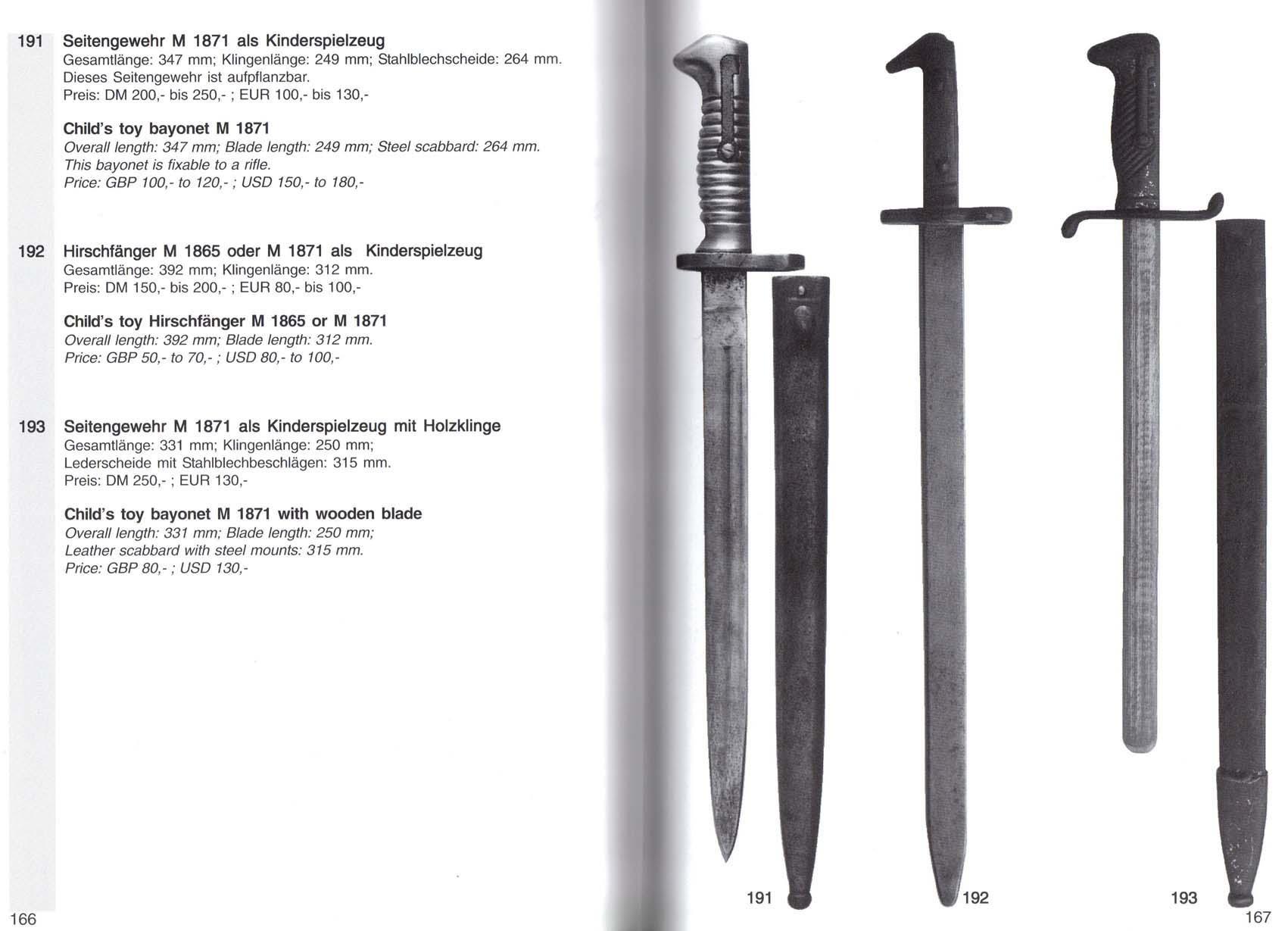 191 Seitengewehr M 1871 als Kinderspielzeug
Gesamtlänge: 347 mm; Klingenlänge: 249 mm; Stahlblechscheide: 264 mm.
Dieses Seitengewehr ist aufpflanzbar.
Preis: DM 200,- bis 250,- ; EUR 100,- bis 130,-

Child's toy bayonet M 1871
Overall length: 347 mm; Blade length: 249 mm; Steel scabbard: 264 mm.
This bayonet is fixable to a rifle.
Price: GBP 100,- to 120,- ; USD 150,- to 180,-

192 Hirschfänger M 1865 oder M 1871 als Kinderspielzeug
Gesamtlänge: 392 mm; Klingenlänge: 312 mm.
Preis: DM 150,- bis 200,- ; EUR 80,- bis 100,-

Child's toy Hirschfänger M 1865 or M 1871
Overall length: 392 mm; Blade length: 312 mm.
Price: GBP 50,- to 70,- ; USD 80,- to 100,-

193 Seitengewehr M 1871 als Kinderspielzeug mit Holzklinge
Gesamtlänge: 331 mm; Klingenlänge: 250 mm;
Lederscheide mit Stahlblechbeschlägen: 315 mm.
Preis: DM 250,- ; EUR 130,-

Child's toy bayonet M 1871 with wooden blade
Overall length: 331 mm; Blade length: 250 mm;
Leather scabbard with steel mounts: 315 mm.
Price: GBP 80,- ; USD 130,-

166

191

192

193

167